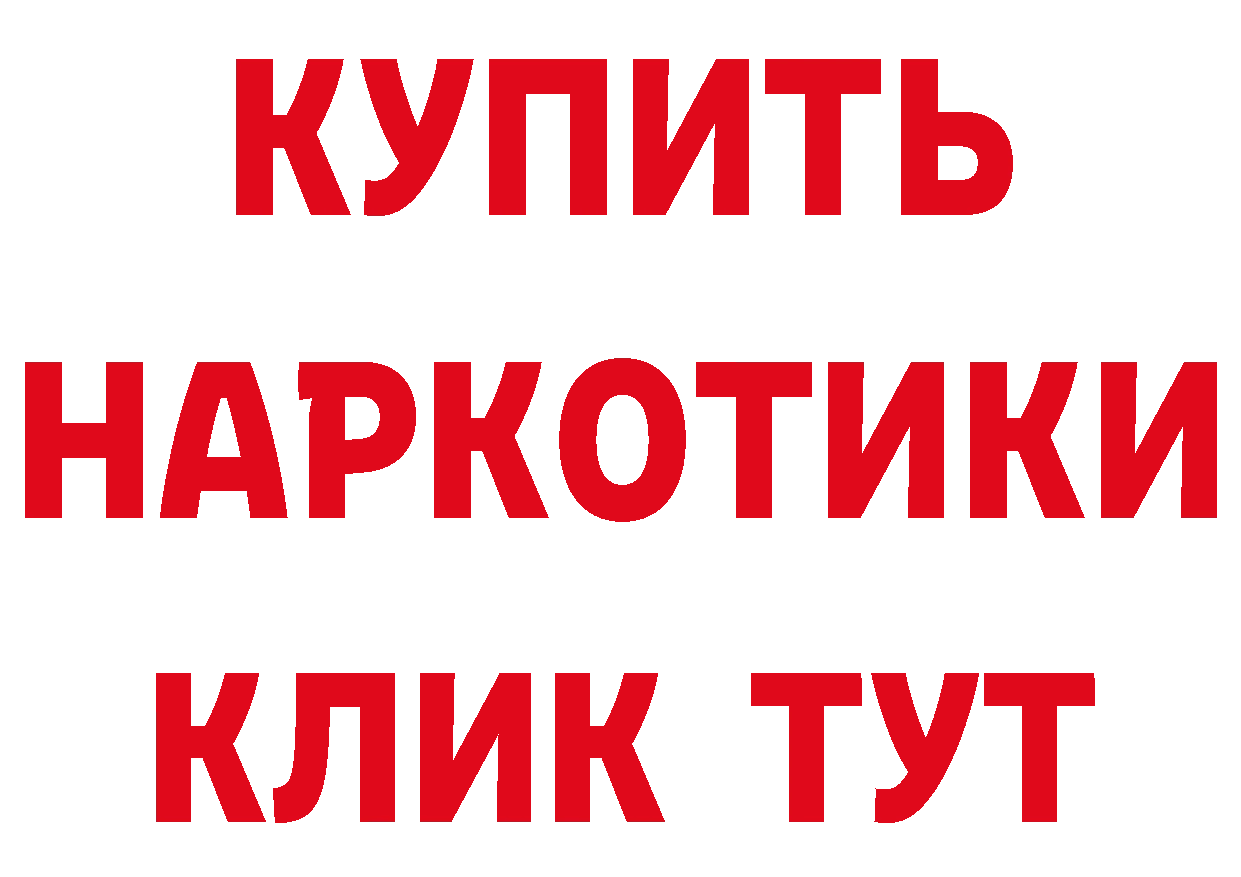 КУПИТЬ НАРКОТИКИ КЛИК ТУТ